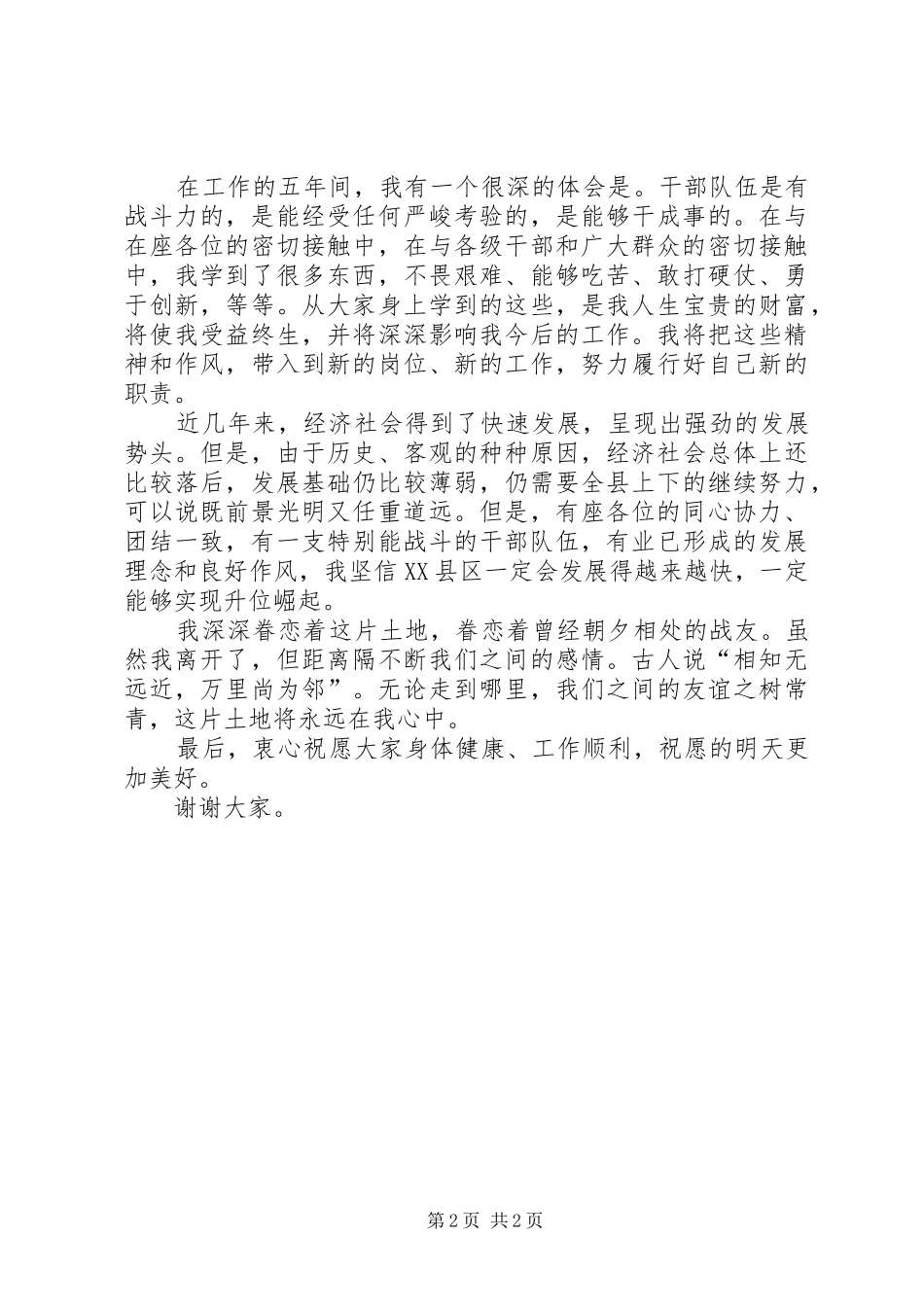 在工作的五年间，我有一个很深的体会是。干部队伍是有战斗力的，是能经受任何严峻考验的，是能够干成事的。在与在座各位的密切接触中，在与各级干部和广大群众的密切接触中，我学到了很多东西，不畏艰难、能够吃苦、敢打硬仗、勇于创新，等等。从大家身上学到的这些，是我人生宝贵的财富，将使我受益终生，并将深深影响我今后的工作。我将把这些精神和作风，带入到新的岗位、新的工作，努力履行好自己新的职责。

近几年来，经济社会得到了快速发展，呈现出强劲的发展势头。但是，由于历史、客观的种种原因，经济社会总体上还比较落后，发展基础仍比较薄弱，仍需要全县上下的继续努力，可以说既前景光明又任重道远。但是，有座各位的同心协力、团结一致，有一支特别能战斗的干部队伍，有业已形成的发展理念和良好作风，我坚信XX县区一定会发展得越来越快，一定能够实现升位崛起。

我深深眷恋着这片土地，眷恋着曾经朝夕相处的战友。虽然我离开了，但距离隔不断我们之间的感情。古人说“相知无远近，万里尚为邻”。无论走到哪里，我们之间的友谊之树常青，这片土地将永远在我心中。

最后，衷心祝愿大家身体健康、工作顺利，祝愿的明天更加美好。

谢谢大家。

第2页 共2页